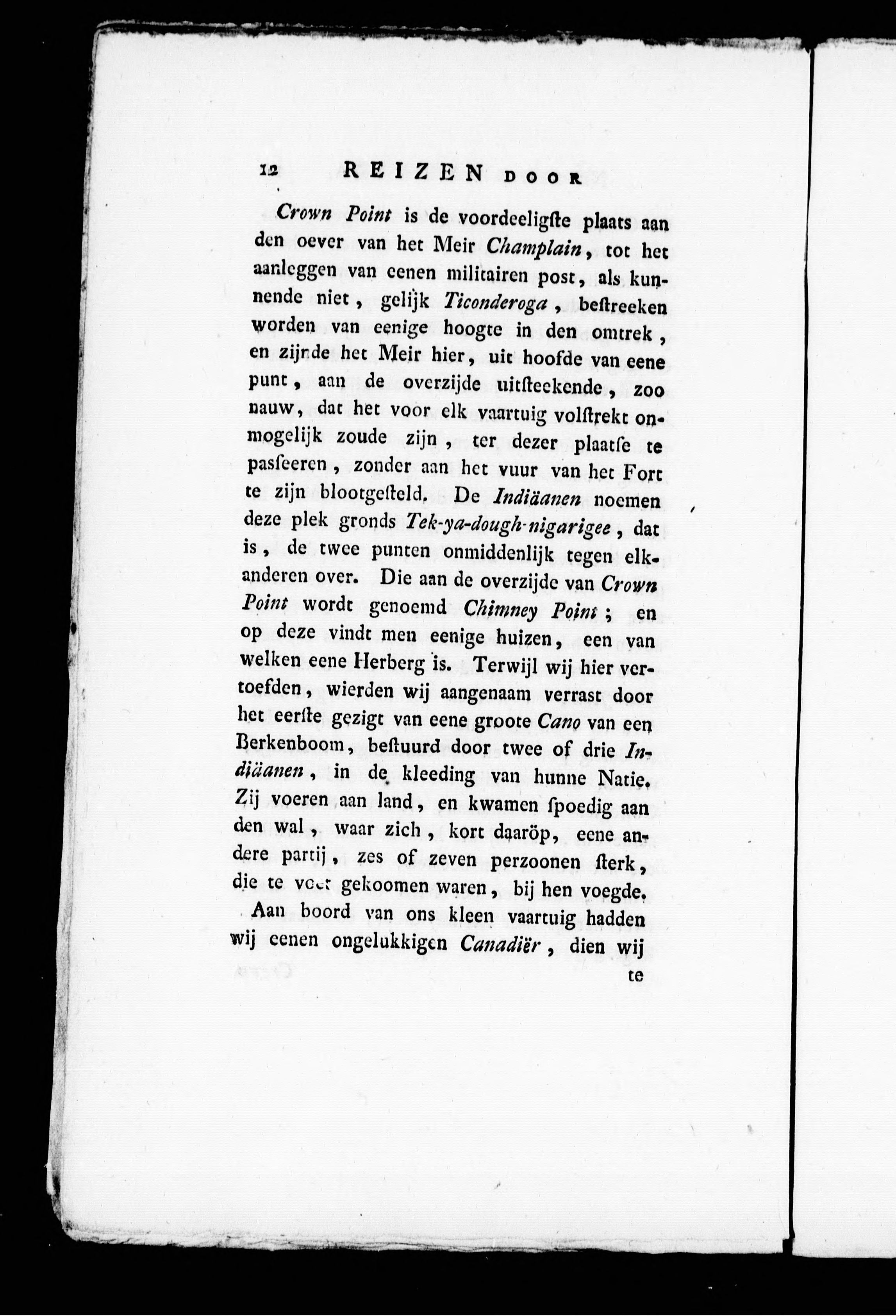 12 REIZEN DOOR

Crown Point is de voordeeligſte plaats aan den oever van het Meir Champlain, tot het aanleggen van eenen militairen post, als kunnende niet, gelijk Ticonderoga, beſtreeken worden van eenige hoogte in den omtrek, en zijnde het Meir hier, uit hoofde van eene punt, aan de overzijde uitſteekende, zoo nauw, dat het voor elk vaartuig volſtrekt onmogelijk zoude zijn, ter dezer plaatſe te pasſeeren, zonder aan het vuur van het Fort te zijn blootgeſteld. De Indiäanen noemen deze plek gronds Tek-ya-dough-nigarigee, dat is, de twee punten onmiddenlijk tegen elkanderen over. Die aan de overzijde van Crown Point wordt genoemd Chimney Point; en op deze vindt men eenige huizen, een van welken eene Herberg is. Terwijl wij hier vertoefden, wierden wij aangenaam verrast door het eerſte gezigt van eene groote Cano van een Berkenboom, beſtuurd door twee of drie Indiäanen, in de kleeding van hunne Natie. Zij voeren aan land, en kwamen ſpoedig aan den wal, waar zich, kort daaröp, eene andere partij, zes of zeven perzoonen ſterk, die te voet gekoomen waren, bij hen voegde.

Aan boord van ons kleen vaartuig hadden wij eenen ongelukkigen Canadiër, dien wij te